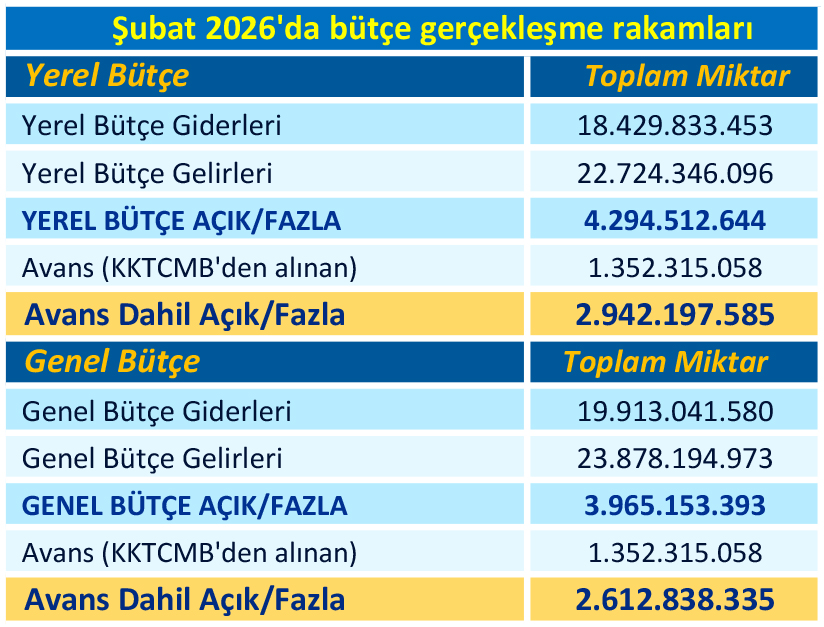 Şubat 2026'da bütçe gerçekleşme rakamları

| Yerel Bütçe | Toplam Miktar |
|---|---|
| Yerel Bütçe Giderleri | 18.429.833.453 |
| Yerel Bütçe Gelirleri | 22.724.346.096 |
| YEREL BÜTÇE AÇIK/FAZLA | 4.294.512.644 |
| Avans (KKTCMB'den alınan) | 1.352.315.058 |
| Avans Dahil Açık/Fazla | 2.942.197.585 |
| Genel Bütçe | Toplam Miktar |
| Genel Bütçe Giderleri | 19.913.041.580 |
| Genel Bütçe Gelirleri | 23.878.194.973 |
| GENEL BÜTÇE AÇIK/FAZLA | 3.965.153.393 |
| Avans (KKTCMB'den alınan) | 1.352.315.058 |
| Avans Dahil Açık/Fazla | 2.612.838.335 |